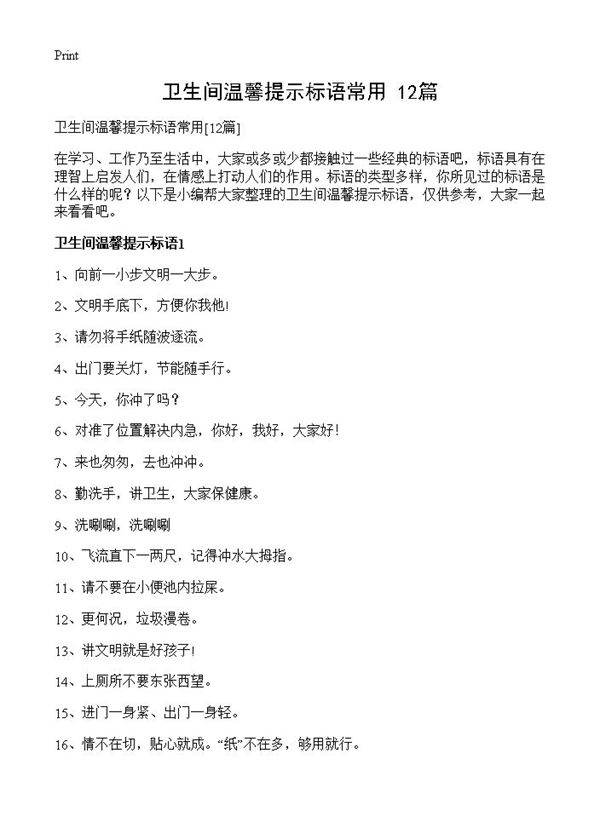 Print

卫生间温馨提示标语常用 12篇

卫生间温馨提示标语常用[12篇]

在学习、工作乃至生活中，大家或多或少都接触过一些经典的标语吧，标语具有在理智上启发人们，在情感上打动人们的作用。标语的类型多样，你所见过的标语是什么样的呢？以下是小编帮大家整理的卫生间温馨提示标语，仅供参考，大家一起来看看吧。

卫生间温馨提示标语1

1、向前一小步文明一大步。

2、文明手底下，方便你我他!

3、请勿将手纸随波逐流。

4、出门要关灯，节能随手行。

5、今天，你冲了吗？

6、对准了位置解决内急，你好，我好，大家好!

7、来也匆匆，去也冲冲。

8、勤洗手，讲卫生，大家保健康。

9、洗唰唰，洗唰唰

10、飞流直下一两尺，记得冲水大拇指。

11、请不要在小便池内拉屎。

12、更何况，垃圾漫卷。

13、讲文明就是好孩子!

14、上厕所不要东张西望。

15、进门一身紧、出门一身轻。

16、情不在切，贴心就成。“纸”不在多，够用就行。